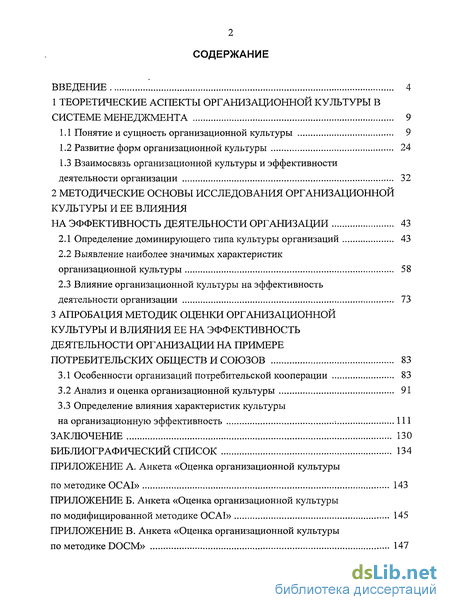 2

СОДЕРЖАНИЕ

ВВЕДЕНИЕ . ........ 4
1 ТЕОРЕТИЧЕСКИЕ АСПЕКТЫ ОРГАНИЗАЦИОННОЙ КУЛЬТУРЫ В СИСТЕМЕ МЕНЕДЖМЕНТА ........ 9
1.1 Понятие и сущность организационной культуры ........ 9
1.2 Развитие форм организационной культуры ........ 24
1.3 Взаимосвязь организационной культуры и эффективности деятельности организации ........ 32
2 МЕТОДИЧЕСКИЕ ОСНОВЫ ИССЛЕДОВАНИЯ ОРГАНИЗАЦИОННОЙ КУЛЬТУРЫ И ЕЕ ВЛИЯНИЯ
НА ЭФФЕКТИВНОСТЬ ДЕЯТЕЛЬНОСТИ ОРГАНИЗАЦИИ ........ 43
2.1 Определение доминирующего типа культуры организаций ........ 43
2.2 Выявление наиболее значимых характеристик организационной культуры ........ 58
2.3 Влияние организационной культуры на эффективность деятельности организации ........ 73
3 АПРОБАЦИЯ МЕТОДИК ОЦЕНКИ ОРГАНИЗАЦИОННОЙ КУЛЬТУРЫ И ВЛИЯНИЯ ЕЕ НА ЭФФЕКТИВНОСТЬ ДЕЯТЕЛЬНОСТИ ОРГАНИЗАЦИИ НА ПРИМЕРЕ ПОТРЕБИТЕЛЬСКИХ ОБЩЕСТВ И СОЮЗОВ ........ 83
3.1 Особенности организаций потребительской кооперации ........ 83
3.2 Анализ и оценка организационной культуры ........ 91
3.3 Определение влияния характеристик культуры на организационную эффективность ........ 111
ЗАКЛЮЧЕНИЕ ........ 130
БИБЛИОГРАФИЧЕСКИЙ СПИСОК ........ 134
ПРИЛОЖЕНИЕ А. Анкета «Оценка организационной культуры по методике OCAI» ........ 143
ПРИЛОЖЕНИЕ Б. Анкета «Оценка организационной культуры по модифицированной методике OCAI» ........ 145
ПРИЛОЖЕНИЕ В. Анкета «Оценка организационной культуры по методике DOCM» ........ 147

dsLib.net
библиотека диссертаций